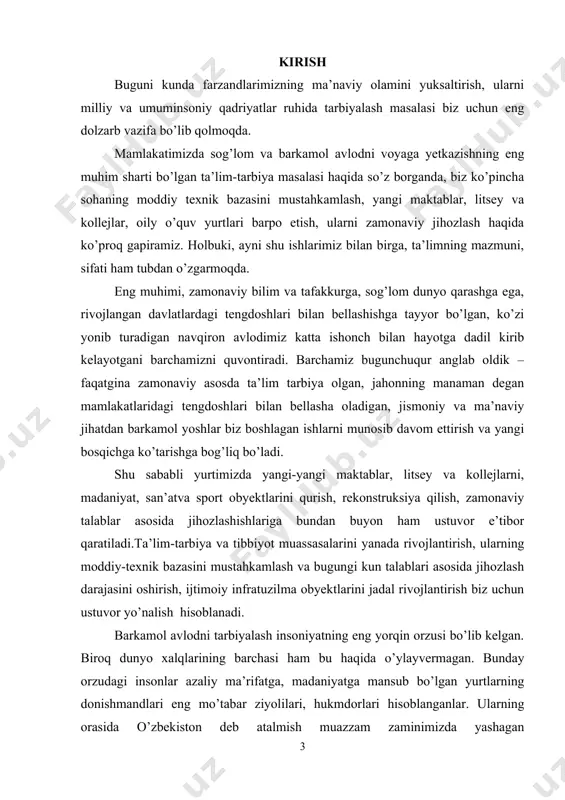 KIRISH

Buguni kunda farzandlarimizning ma'naviy olamini yuksaltirish, ularni milliy va umuminsoniy qadriyatlar ruhida tarbiyalash masalasi biz uchun eng dolzarb vazifa bo'lib qolmoqda.

Mamlakatimizda sog'lom va barkamol avlodni voyaga yetkazishning eng muhim sharti bo'lgan ta'lim-tarbiya masalasi haqida so'z borganda, biz ko'pincha sohaning moddiy texnik bazasini mustahkamlash, yangi maktablar, litsey va kollejlar, oily o'quv yurtlari barpo etish, ularni zamonaviy jihozlash haqida ko'proq gapiramiz. Holbuki, ayni shu ishlarimiz bilan birga, ta'limning mazmuni, sifati ham tubdan o'zgarmoqda.

Eng muhimi, zamonaviy bilim va tafakkurga, sog'lom dunyo qarashga ega, rivojlangan davlatlardagi tengdoshlari bilan bellashishga tayyor bo'lgan, ko'zi yonib turadigan navqiron avlodimiz katta ishonch bilan hayotga dadil kirib kelayotgani barchamizni quvontiradi. Barchamiz bugunchuqur anglab oldik – faqatgina zamonaviy asosda ta'lim tarbiya olgan, jahonning manaman degan mamlakatlaridagi tengdoshlari bilan bellasha oladigan, jismoniy va ma'naviy jihatdan barkamol yoshlar biz boshlagan ishlarni munosib davom ettirish va yangi bosqichga ko'tarishga bog'liq bo'ladi.

Shu sababli yurtimizda yangi-yangi maktablar, litsey va kollejlarni, madaniyat, san'atva sport obyektlarini qurish, rekonstruksiya qilish, zamonaviy talablar asosida jihozlashishlariga bundan buyon ham ustuvor e'tibor qaratiladi.Ta'lim-tarbiya va tibbiyot muassasalarini yanada rivojlantirish, ularning moddiy-texnik bazasini mustahkamlash va bugungi kun talablari asosida jihozlash darajasini oshirish, ijtimoiy infratuzilma obyektlarini jadal rivojlantirish biz uchun ustuvor yo'nalish hisoblanadi.

Barkamol avlodni tarbiyalash insoniyatning eng yorqin orzusi bo'lib kelgan. Biroq dunyo xalqlarining barchasi ham bu haqida o'ylayvermagan. Bunday orzudagi insonlar azaliy ma'rifatga, madaniyatga mansub bo'lgan yurtlarning donishmandlari eng mo'tabar ziyolilari, hukmdorlari hisoblanganlar. Ularning orasida O'zbekiston deb atalmish muazzam zaminimizda yashagan

3